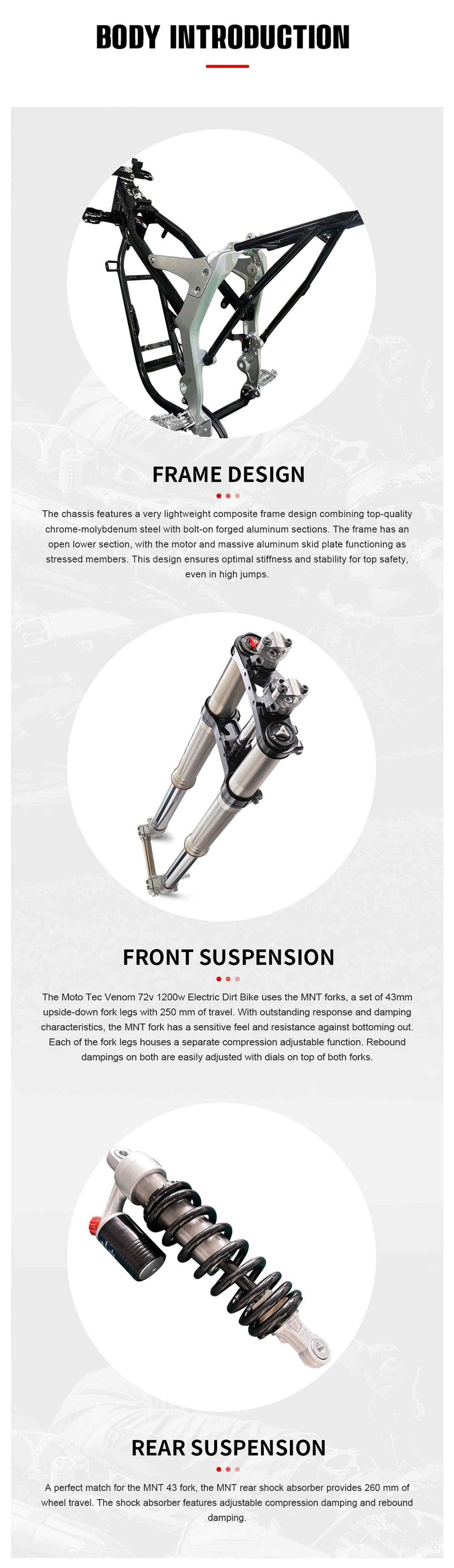 BODY INTRODUCTION

FRAME DESIGN

The chassis features a very lightweight composite frame design combining top-quality chrome-molybdenum steel with bolt-on forged aluminum sections. The frame has an open lower section, with the motor and massive aluminum skid plate functioning as stressed members. This design ensures optimal stiffness and stability for top safety, even in high jumps.

FRONT SUSPENSION

The Moto Tec Venom 72v 1200w Electric Dirt Bike uses the MNT forks, a set of 43mm upside-down fork legs with 250 mm of travel. With outstanding response and damping characteristics, the MNT fork has a sensitive feel and resistance against bottoming out. Each of the fork legs houses a separate compression adjustable function. Rebound dampings on both are easily adjusted with dials on top of both forks.

REAR SUSPENSION

A perfect match for the MNT 43 fork, the MNT rear shock absorber provides 260 mm of wheel travel. The shock absorber features adjustable compression damping and rebound damping.